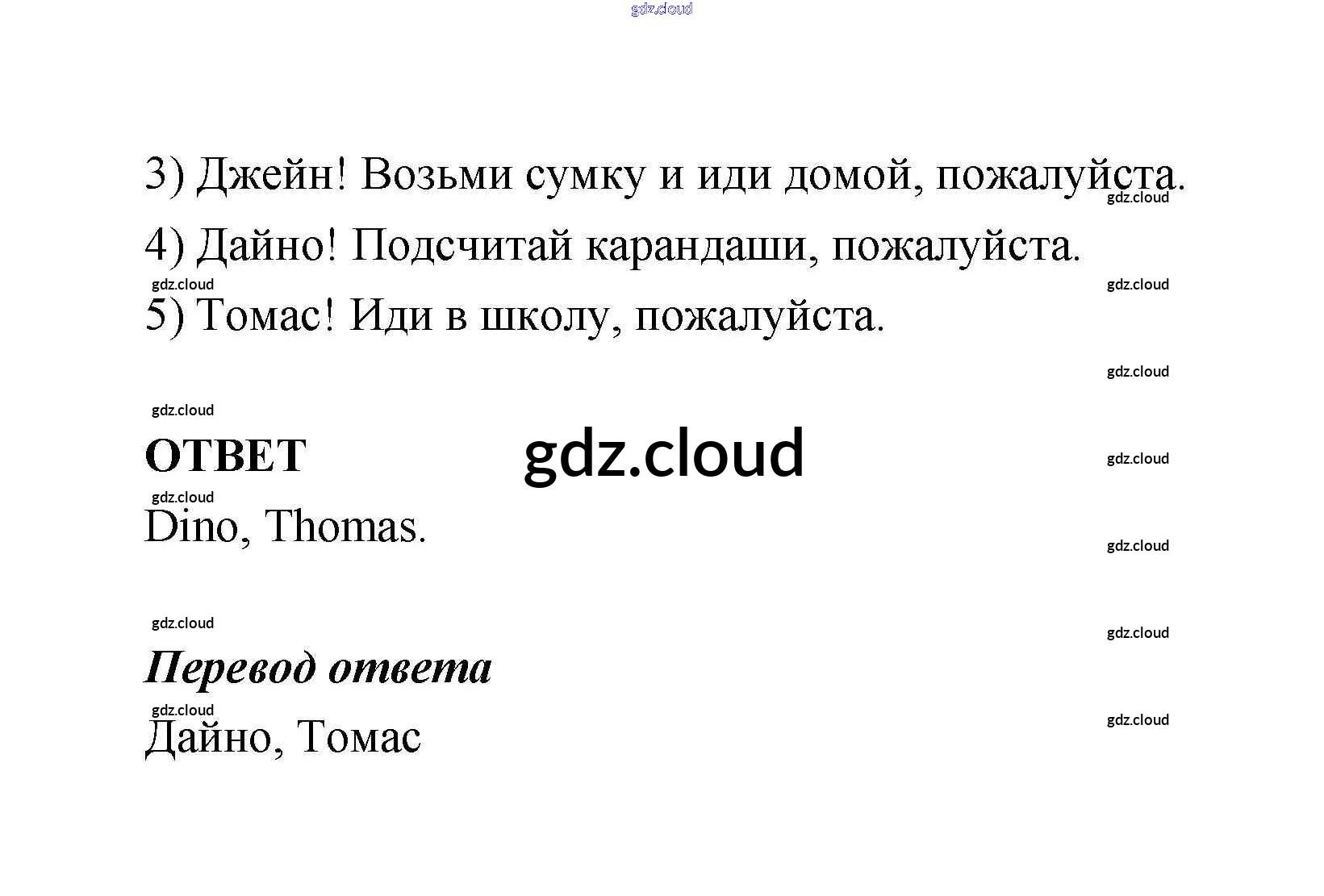 3) Джейн! Возьми сумку и иди домой, пожалуйста.

4) Дайно! Подсчитай карандаши, пожалуйста.

5) Томас! Иди в школу, пожалуйста.

ОТВЕТ

Dino, Thomas.

Перевод ответа

Дайно, Томас

gdz.cloud